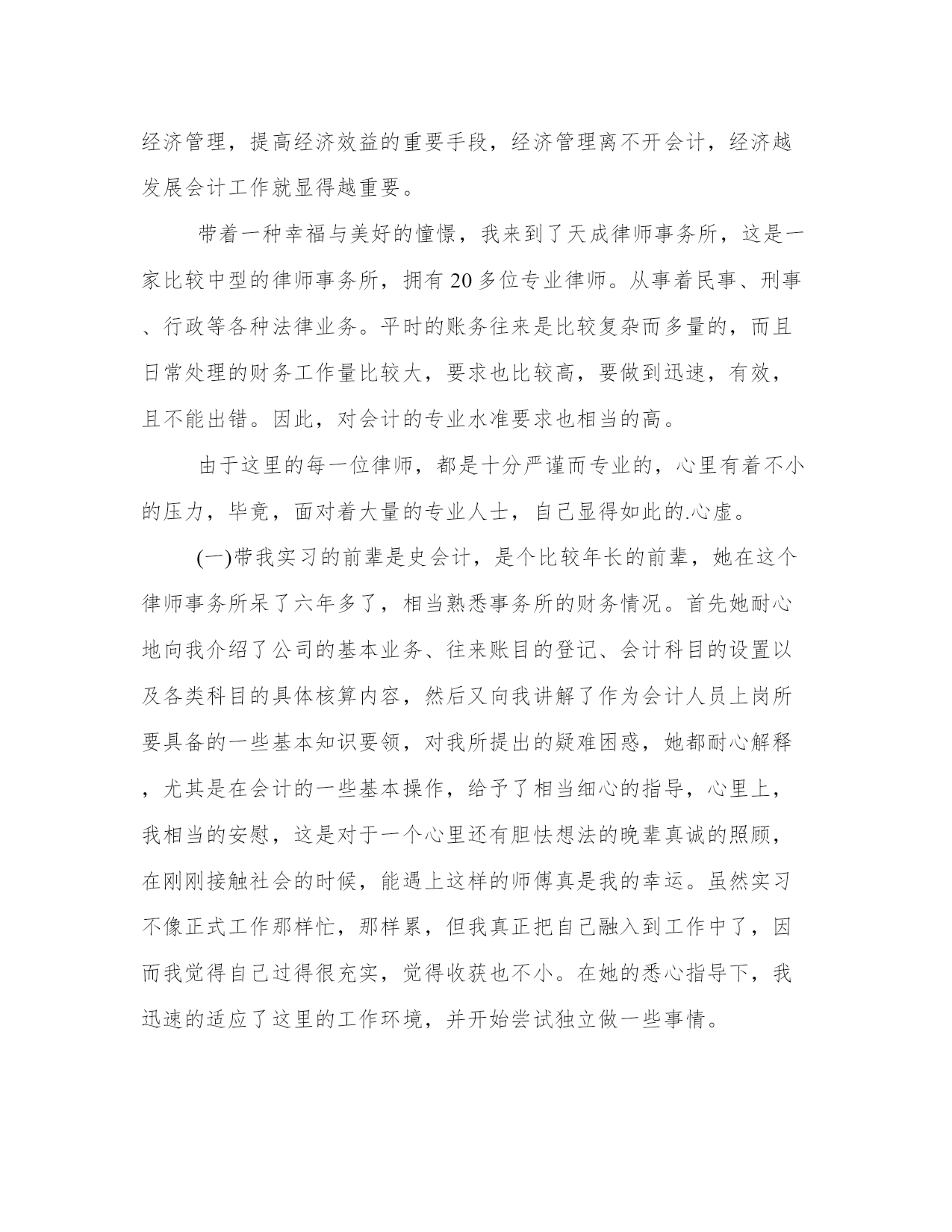 经济管理，提高经济效益的重要手段，经济管理离不开会计，经济越发展会计工作就显得越重要。

带着一种幸福与美好的憧憬，我来到了天成律师事务所，这是一家比较中型的律师事务所，拥有20多位专业律师。从事着民事、刑事、行政等各种法律业务。平时的账务往来是比较复杂而多量的，而且日常处理的财务工作量比较大，要求也比较高，要做到迅速，有效，且不能出错。因此，对会计的专业水准要求也相当的高。

由于这里的每一位律师，都是十分严谨而专业的，心里有着不小的压力，毕竟，面对着大量的专业人士，自己显得如此的.心虚。

(一)带我实习的前辈是史会计，是个比较年长的前辈，她在这个律师事务所呆了六年多了，相当熟悉事务所的财务情况。首先她耐心地向我介绍了公司的基本业务、往来账目的登记、会计科目的设置以及各类科目的具体核算内容，然后又向我讲解了作为会计人员上岗所要具备的一些基本知识要领，对我所提出的疑难困惑，她都耐心解释，尤其是在会计的一些基本操作，给予了相当细心的指导，心里上，我相当的安慰，这是对于一个心里还有胆怯想法的晚辈真诚的照顾，在刚刚接触社会的时候，能遇上这样的师傅真是我的幸运。虽然实习不像正式工作那样忙，那样累，但我真正把自己融入到工作中了，因而我觉得自己过得很充实，觉得收获也不小。在她的悉心指导下，我迅速的适应了这里的工作环境，并开始尝试独立做一些事情。